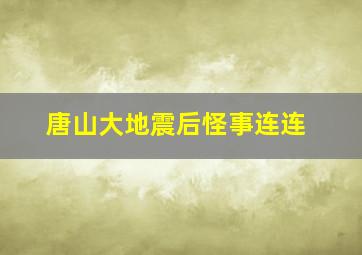 唐山大地震后怪事连连